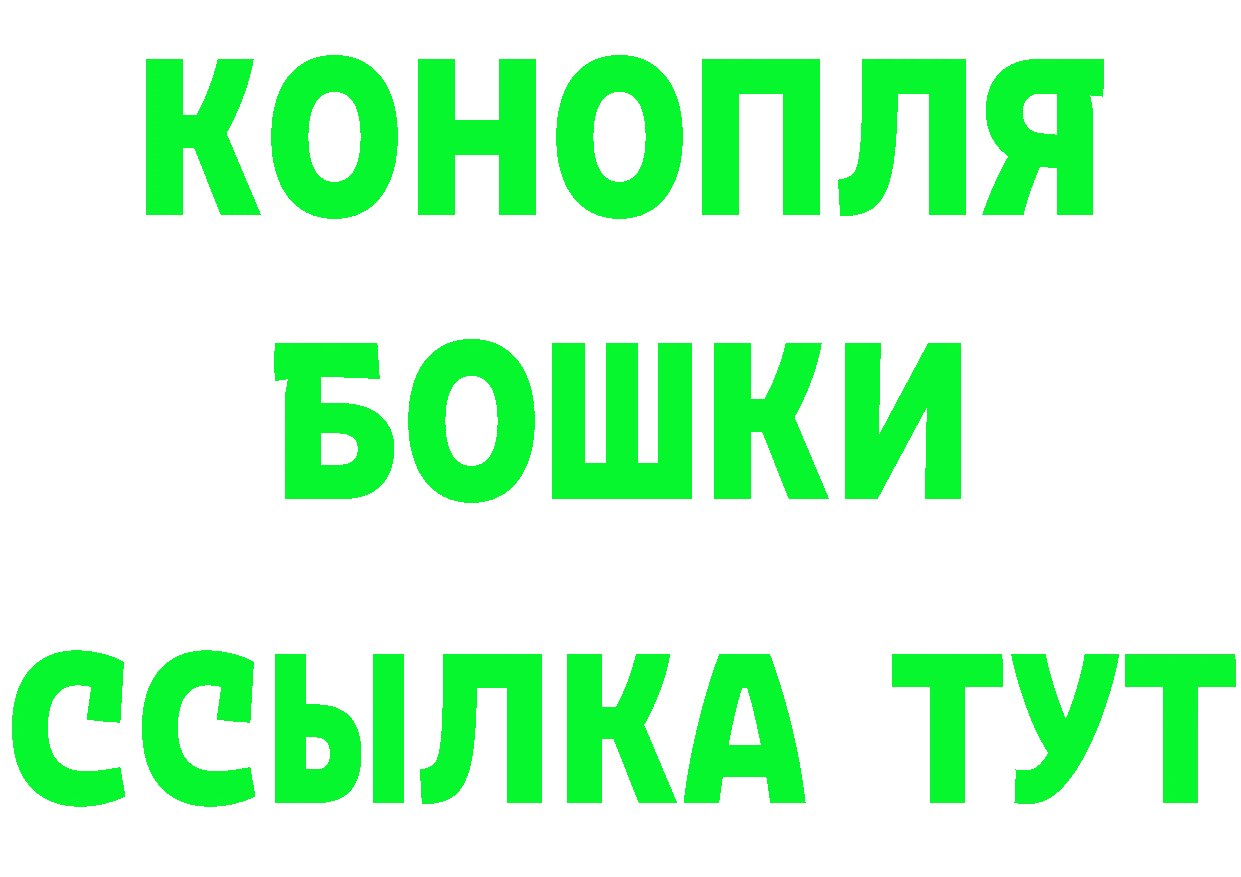 КОНОПЛЯ
БОШКИ
ССЫЛКА ТУТ